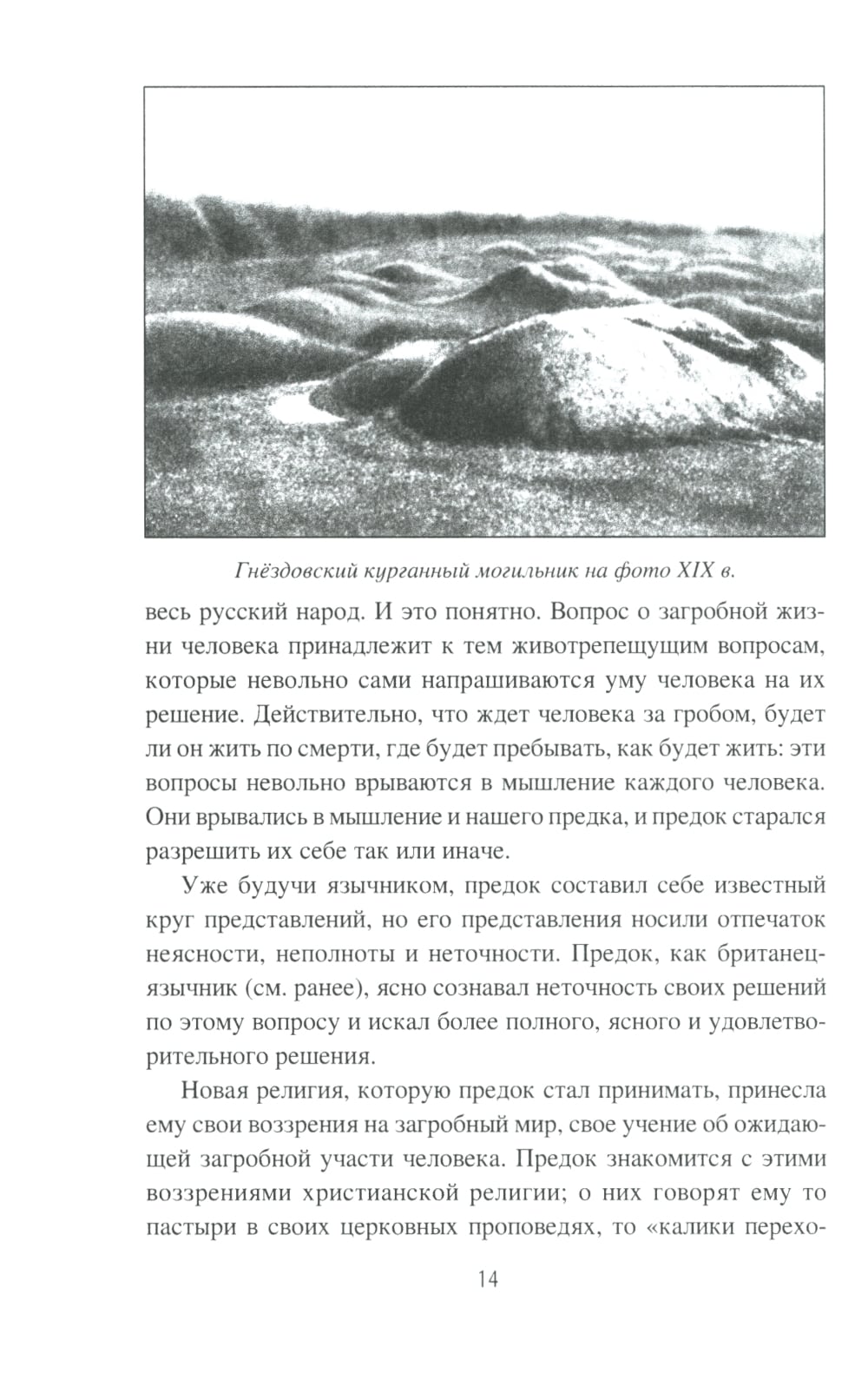 Гнёздовский курганный могильник на фото XIX в.

весь русский народ. И это понятно. Вопрос о загробной жизни человека принадлежит к тем животрепещущим вопросам, которые невольно сами напрашиваются уму человека на их решение. Действительно, что ждет человека за гробом, будет ли он жить по смерти, где будет пребывать, как будет жить: эти вопросы невольно врываются в мышление каждого человека. Они врывались в мышление и нашего предка, и предок старался разрешить их себе так или иначе.

Уже будучи язычником, предок составил себе известный круг представлений, но его представления носили отпечаток неясности, неполноты и неточности. Предок, как британец-язычник (см. ранее), ясно сознавал неточность своих решений по этому вопросу и искал более полного, ясного и удовлетворительного решения.

Новая религия, которую предок стал принимать, принесла ему свои воззрения на загробный мир, свое учение об ожидающей загробной участи человека. Предок знакомится с этими воззрениями христианской религии; о них говорят ему то пастыри в своих церковных проповедях, то «калики перехо-

14